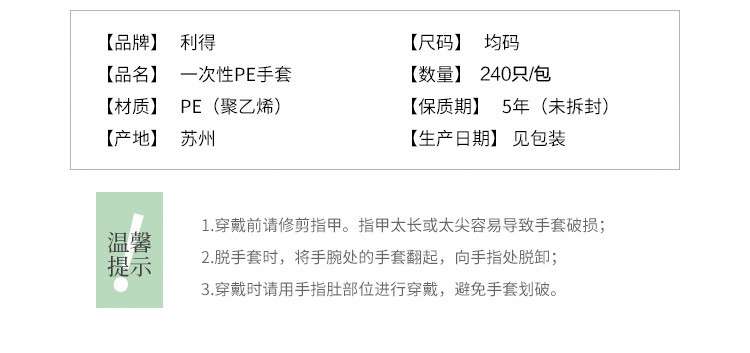 【品牌】 利得

【品名】 一次性PE手套

【材质】 PE（聚乙烯）

【产地】 苏州

【尺码】 均码

【数量】 240只/包

【保质期】 5年（未拆封）

【生产日期】 见包装

温馨提示

1.穿戴前请修剪指甲。指甲太长或太尖容易导致手套破损；

2.脱手套时，将手腕处的手套翻起，向手指处脱卸；

3.穿戴时请用手指肚部位进行穿戴，避免手套划破。